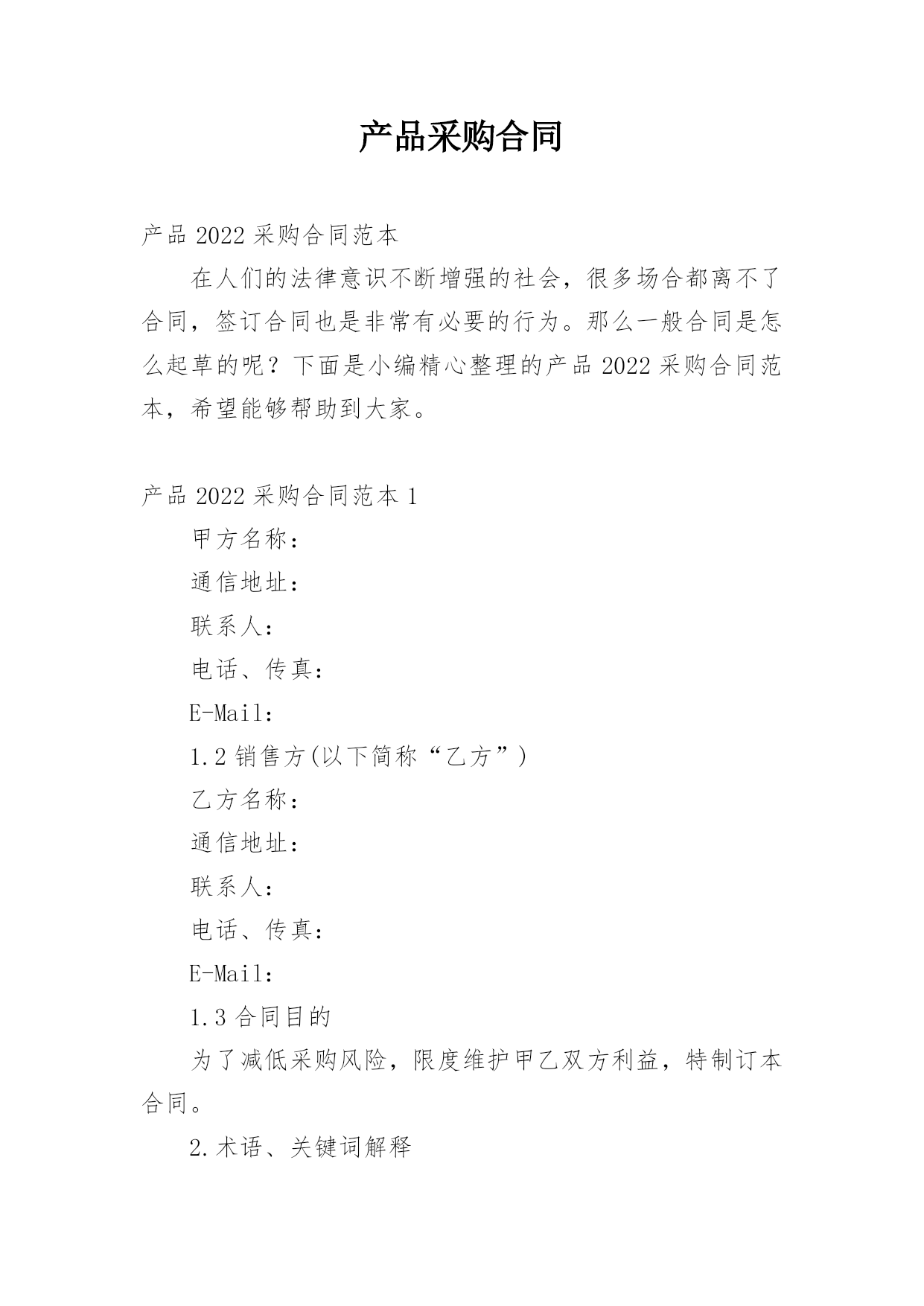 产品采购合同

产品 2022 采购合同范本

在人们的法律意识不断增强的社会，很多场合都离不了合同，签订合同也是非常有必要的行为。那么一般合同是怎么起草的呢？下面是小编精心整理的产品 2022 采购合同范本，希望能够帮助到大家。

产品 2022 采购合同范本 1

甲方名称：

通信地址：

联系人：

电话、传真：

E-Mail：

1.2 销售方(以下简称“乙方”)

乙方名称：

通信地址：

联系人：

电话、传真：

E-Mail：

1.3 合同目的

为了减低采购风险，限度维护甲乙双方利益，特制订本合同。

2.术语、关键词解释